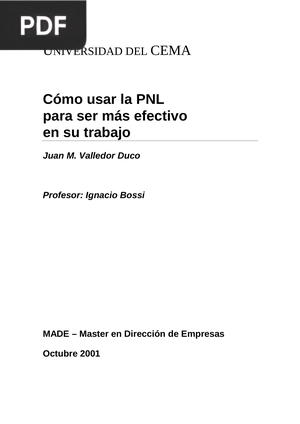 PDF

UNIVERSIDAD DEL CEMA

Cómo usar la PNL para ser más efectivo en su trabajo

Juan M. Valledor Duco

Profesor: Ignacio Bossi

MADE – Master en Dirección de Empresas

Octubre 2001